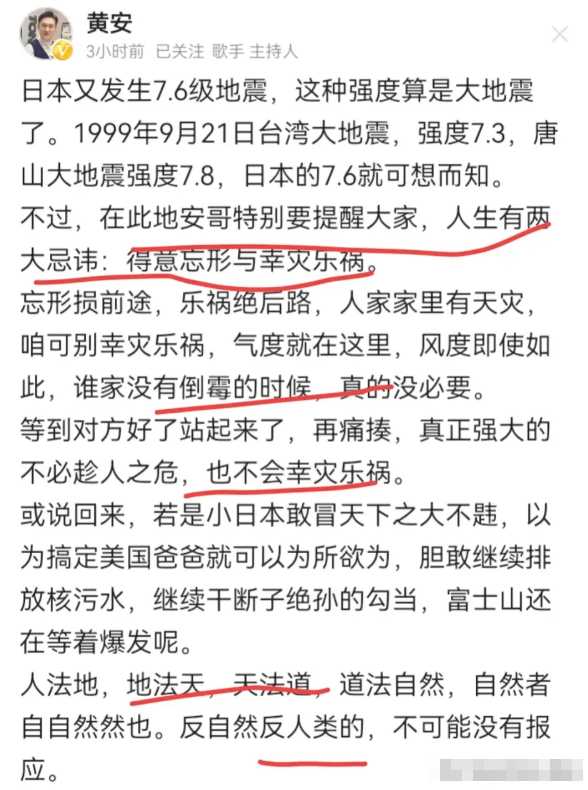 黄安
3小时前 已关注 歌手 主持人

日本又发生7.6级地震，这种强度算是大地震了。1999年9月21日台湾大地震，强度7.3，唐山大地震强度7.8，日本的7.6就可想而知。
不过，在此地安哥特别要提醒大家，人生有两大忌讳：得意忘形与幸灾乐祸。
忘形损前途，乐祸绝后路，人家家里有天灾，咱可别幸灾乐祸，气度就在这里，风度即使如此，谁家没有倒霉的时候，真的没必要。
等到对方好了站起来了，再痛揍，真正强大的不必趁人之危，也不会幸灾乐祸。
或说回来，若是小日本敢冒天下之大不韪，以为搞定美国爸爸就可以为所欲为，胆敢继续排放核污水，继续干断子绝孙的勾当，富士山还在等着爆发呢。
人法地，地法天，天法道，道法自然，自然者自自然然也。反自然反人类的，不可能没有报应。